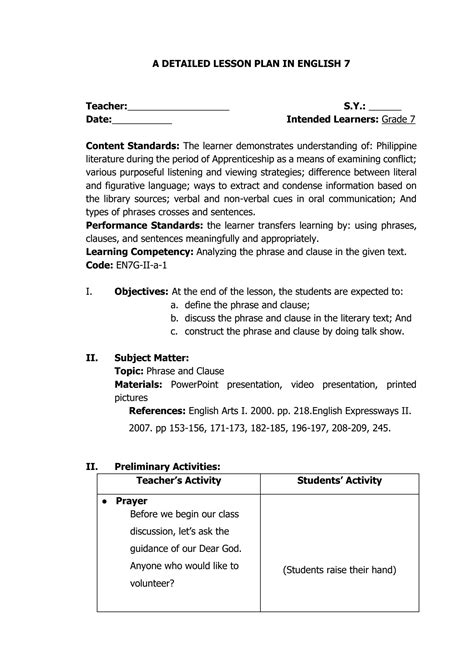 A DETAILED LESSON PLAN IN ENGLISH 7

Teacher:__________________ S.Y.: ______
Date:___________ Intended Learners: Grade 7

Content Standards: The learner demonstrates understanding of: Philippine literature during the period of Apprenticeship as a means of examining conflict; various purposeful listening and viewing strategies; difference between literal and figurative language; ways to extract and condense information based on the library sources; verbal and non-verbal cues in oral communication; And types of phrases crosses and sentences.
Performance Standards: the learner transfers learning by: using phrases, clauses, and sentences meaningfully and appropriately.
Learning Competency: Analyzing the phrase and clause in the given text.
Code: EN7G-II-a-1

I. Objectives: At the end of the lesson, the students are expected to:
a. define the phrase and clause;
b. discuss the phrase and clause in the literary text; And
c. construct the phrase and clause by doing talk show.

II. Subject Matter:
Topic: Phrase and Clause
Materials: PowerPoint presentation, video presentation, printed pictures
References: English Arts I. 2000. pp. 218.English Expressways II. 2007. pp 153-156, 171-173, 182-185, 196-197, 208-209, 245.

II. Preliminary Activities:

| Teacher's Activity | Students' Activity |
|---|---|
| • Prayer Before we begin our class discussion, let's ask the guidance of our Dear God. Anyone who would like to volunteer? | (Students raise their hand) |